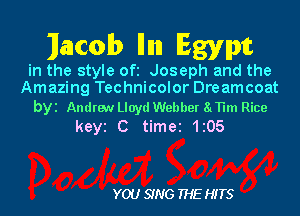 Jacob In Egypt

in the style of: Joseph and the Amazing Technicolor Dreamcoat

by: Andrew Lloyd Webber & Tim Rice

key: C time: 1:05

Pocket Songs

YOU SING THE HITS